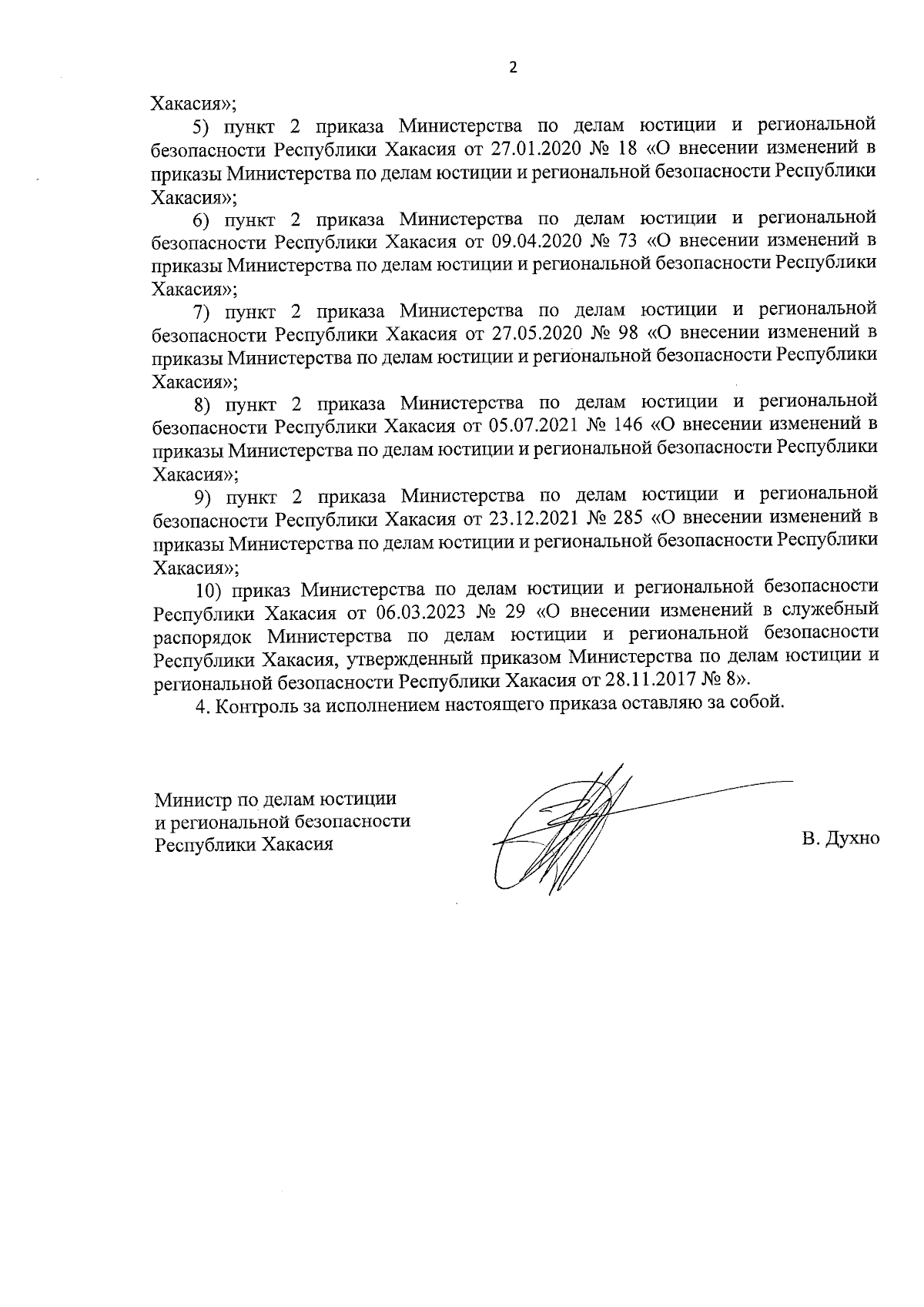 2

Хакасия»;

5) пункт 2 приказа Министерства по делам юстиции и региональной безопасности Республики Хакасия от 27.01.2020 № 18 «О внесении изменений в приказы Министерства по делам юстиции и региональной безопасности Республики Хакасия»;

6) пункт 2 приказа Министерства по делам юстиции и региональной безопасности Республики Хакасия от 09.04.2020 № 73 «О внесении изменений в приказы Министерства по делам юстиции и региональной безопасности Республики Хакасия»;

7) пункт 2 приказа Министерства по делам юстиции и региональной безопасности Республики Хакасия от 27.05.2020 № 98 «О внесении изменений в приказы Министерства по делам юстиции и региональной безопасности Республики Хакасия»;

8) пункт 2 приказа Министерства по делам юстиции и региональной безопасности Республики Хакасия от 05.07.2021 № 146 «О внесении изменений в приказы Министерства по делам юстиции и региональной безопасности Республики Хакасия»;

9) пункт 2 приказа Министерства по делам юстиции и региональной безопасности Республики Хакасия от 23.12.2021 № 285 «О внесении изменений в приказы Министерства по делам юстиции и региональной безопасности Республики Хакасия»;

10) приказ Министерства по делам юстиции и региональной безопасности Республики Хакасия от 06.03.2023 № 29 «О внесении изменений в служебный распорядок Министерства по делам юстиции и региональной безопасности Республики Хакасия, утвержденный приказом Министерства по делам юстиции и региональной безопасности Республики Хакасия от 28.11.2017 № 8».

4. Контроль за исполнением настоящего приказа оставляю за собой.

Министр по делам юстиции
и региональной безопасности
Республики Хакасия

В. Духно